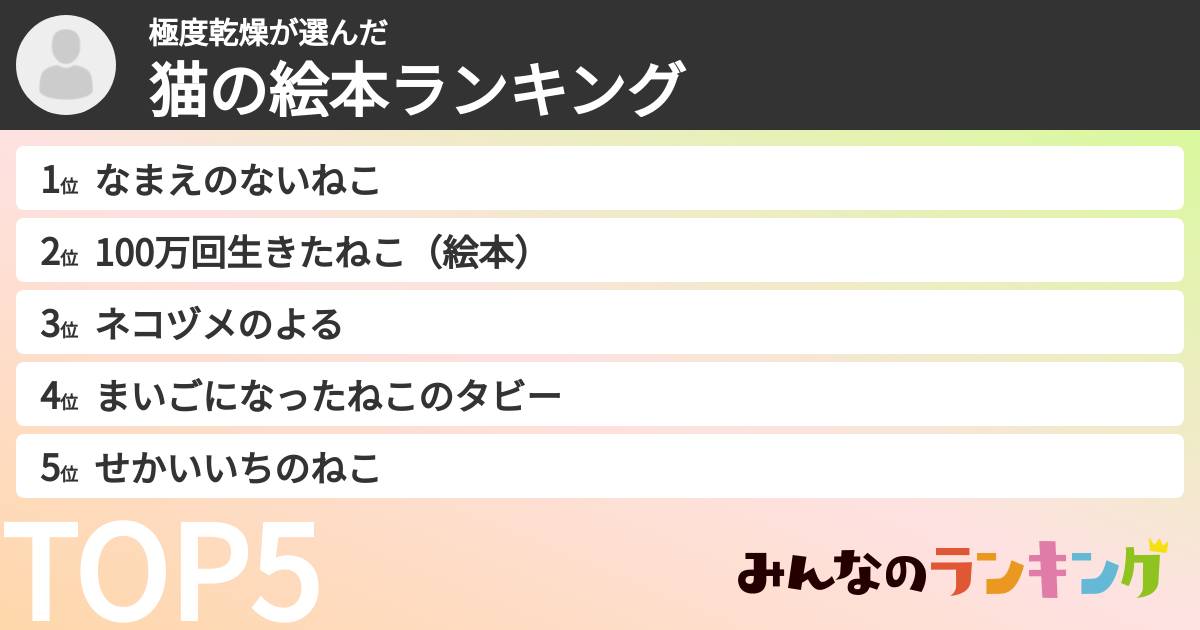 極度乾燥が選んだ
猫の絵本ランキング

1位 なまえのないねこ
2位 100万回生きたねこ（絵本）
3位 ネコヅメのよる
4位 まいごになったねこのタビー
5位 せかいいちのねこ

TOP5

みんなのランキング